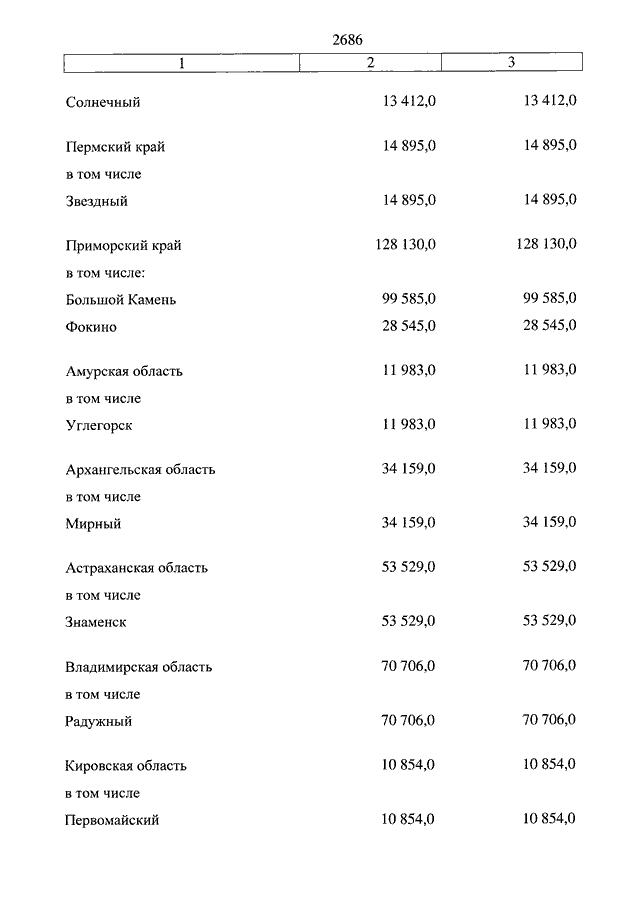 2686

| 1 | 2 | 3 |
|---|---|---|
| Солнечный | 13 412,0 | 13 412,0 |
| Пермский край | 14 895,0 | 14 895,0 |
| в том числе | | |
| Звездный | 14 895,0 | 14 895,0 |
| Приморский край | 128 130,0 | 128 130,0 |
| в том числе: | | |
| Большой Камень | 99 585,0 | 99 585,0 |
| Фокино | 28 545,0 | 28 545,0 |
| Амурская область | 11 983,0 | 11 983,0 |
| в том числе | | |
| Углегорск | 11 983,0 | 11 983,0 |
| Архангельская область | 34 159,0 | 34 159,0 |
| в том числе | | |
| Мирный | 34 159,0 | 34 159,0 |
| Астраханская область | 53 529,0 | 53 529,0 |
| в том числе | | |
| Знаменск | 53 529,0 | 53 529,0 |
| Владимирская область | 70 706,0 | 70 706,0 |
| в том числе | | |
| Радужный | 70 706,0 | 70 706,0 |
| Кировская область | 10 854,0 | 10 854,0 |
| в том числе | | |
| Первомайский | 10 854,0 | 10 854,0 |